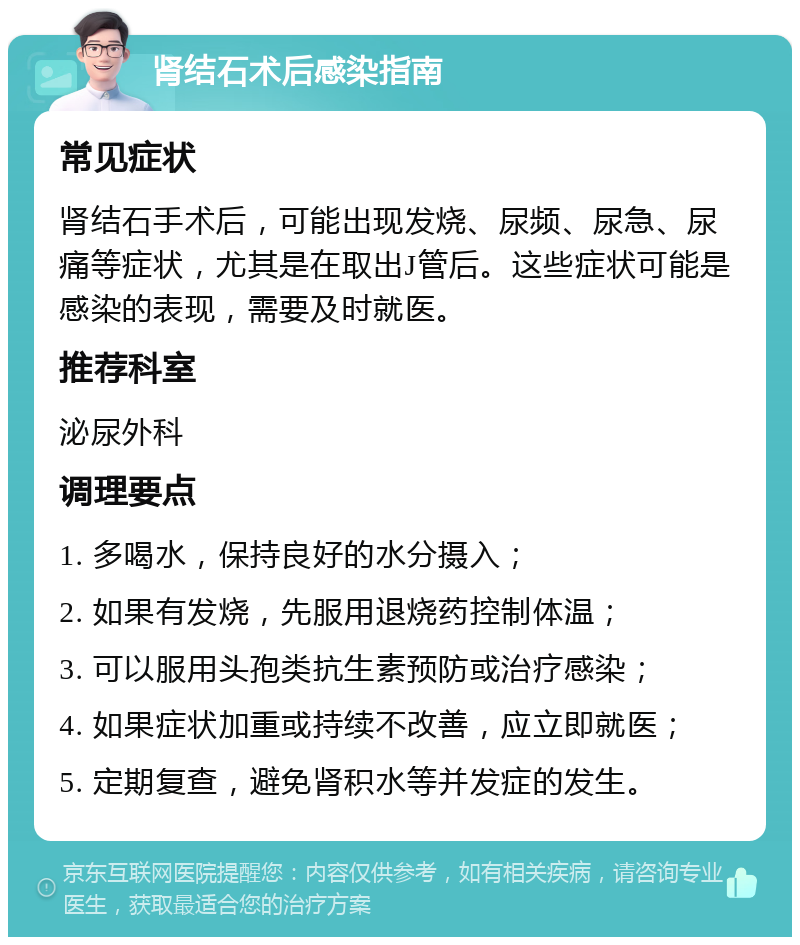 肾结石术后感染指南

常见症状

肾结石手术后，可能出现发烧、尿频、尿急、尿痛等症状，尤其是在取出J管后。这些症状可能是感染的表现，需要及时就医。

推荐科室

泌尿外科

调理要点

1. 多喝水，保持良好的水分摄入；

2. 如果有发烧，先服用退烧药控制体温；

3. 可以服用头孢类抗生素预防或治疗感染；

4. 如果症状加重或持续不改善，应立即就医；

5. 定期复查，避免肾积水等并发症的发生。

京东互联网医院提醒您：内容仅供参考，如有相关疾病，请咨询专业医生，获取最适合您的治疗方案